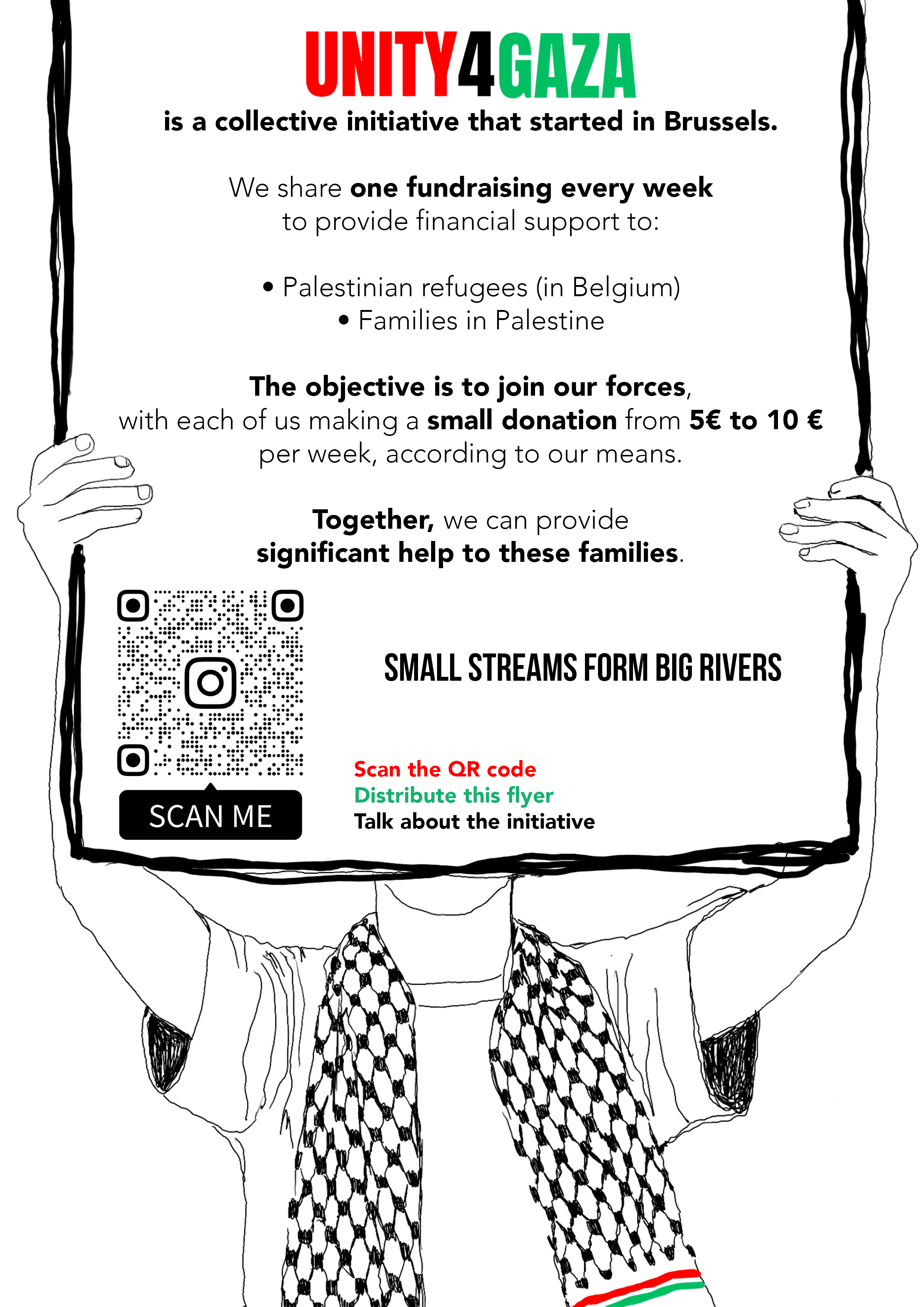 UNITY4GAZA
is a collective initiative that started in Brussels.

We share one fundraising every week to provide financial support to:

• Palestinian refugees (in Belgium)
• Families in Palestine

The objective is to join our forces, with each of us making a small donation from 5€ to 10 € per week, according to our means.

Together, we can provide significant help to these families.

SCAN ME

SMALL STREAMS FORM BIG RIVERS

Scan the QR code
Distribute this flyer
Talk about the initiative